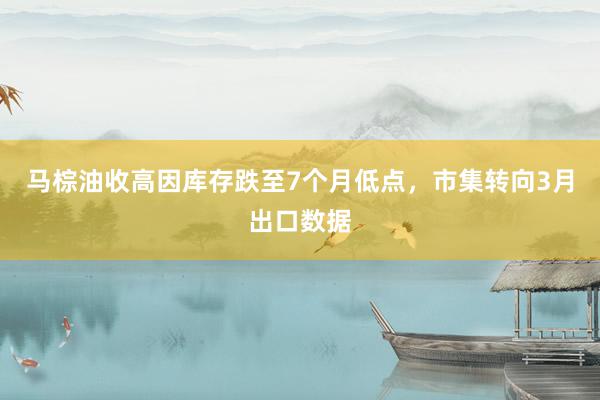 马棕油收高因库存跌至7个月低点，市集转向3月出口数据